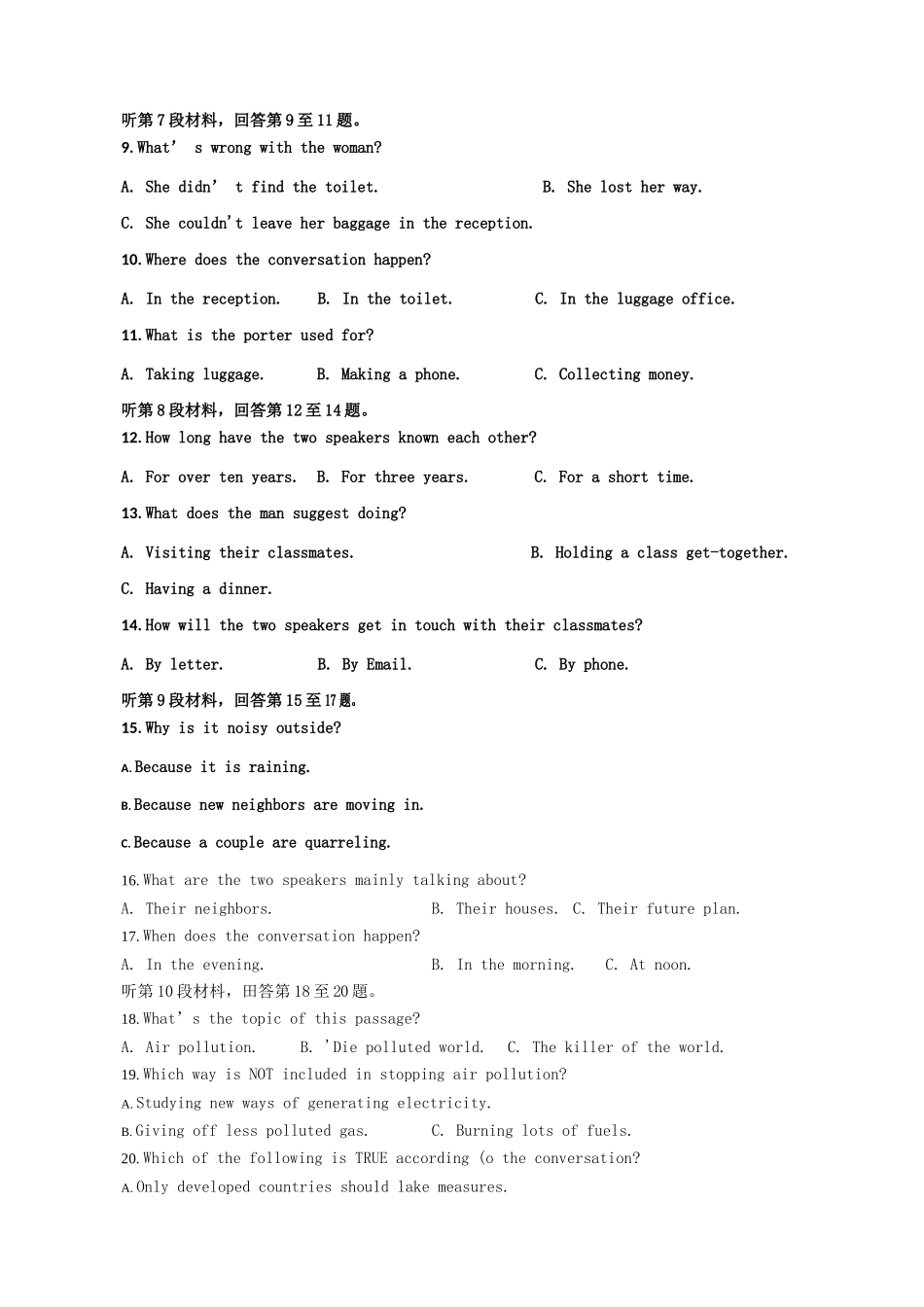 听第7段材料，回答第9至11题。
9.What' s wrong with the woman?

A. She didn' t find the toilet.　　B. She lost her way.

C. She couldn't leave her baggage in the reception.

10.Where does the conversation happen?

A. In the reception.　B. In the toilet.　C. In the luggage office.

11.What is the porter used for?

A. Taking luggage.　B. Making a phone.　C. Collecting money.

听第8段材料，回答第12至14题。
12.How long have the two speakers known each other?

A. For over ten years.　B. For three years.　C. For a short time.

13.What does the man suggest doing?

A. Visiting their classmates.　B. Holding a class get-together.

C. Having a dinner.

14.How will the two speakers get in touch with their classmates?

A. By letter.　B. By Email.　C. By phone.

听第9段材料，回答第15至17题。
15.Why is it noisy outside?

A.Because it is raining.

B.Because new neighbors are moving in.

C.Because a couple are quarreling.

16.What are the two speakers mainly talking about?
A. Their neighbors.　B. Their houses.　C. Their future plan.
17.When does the conversation happen?
A. In the evening.　B. In the morning.　C. At noon.
听第10段材料，田答第18至20题。
18.What' s the topic of this passage?
A. Air pollution.　B. 'Die polluted world.　C. The killer of the world.
19.Which way is NOT included in stopping air pollution?
A.Studying new ways of generating electricity.
B.Giving off less polluted gas.　C. Burning lots of fuels.
20.Which of the following is TRUE according (o the conversation?
A.Only developed countries should lake measures.